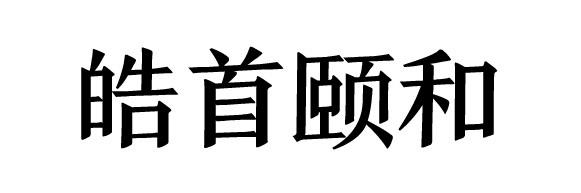 皓首颐和